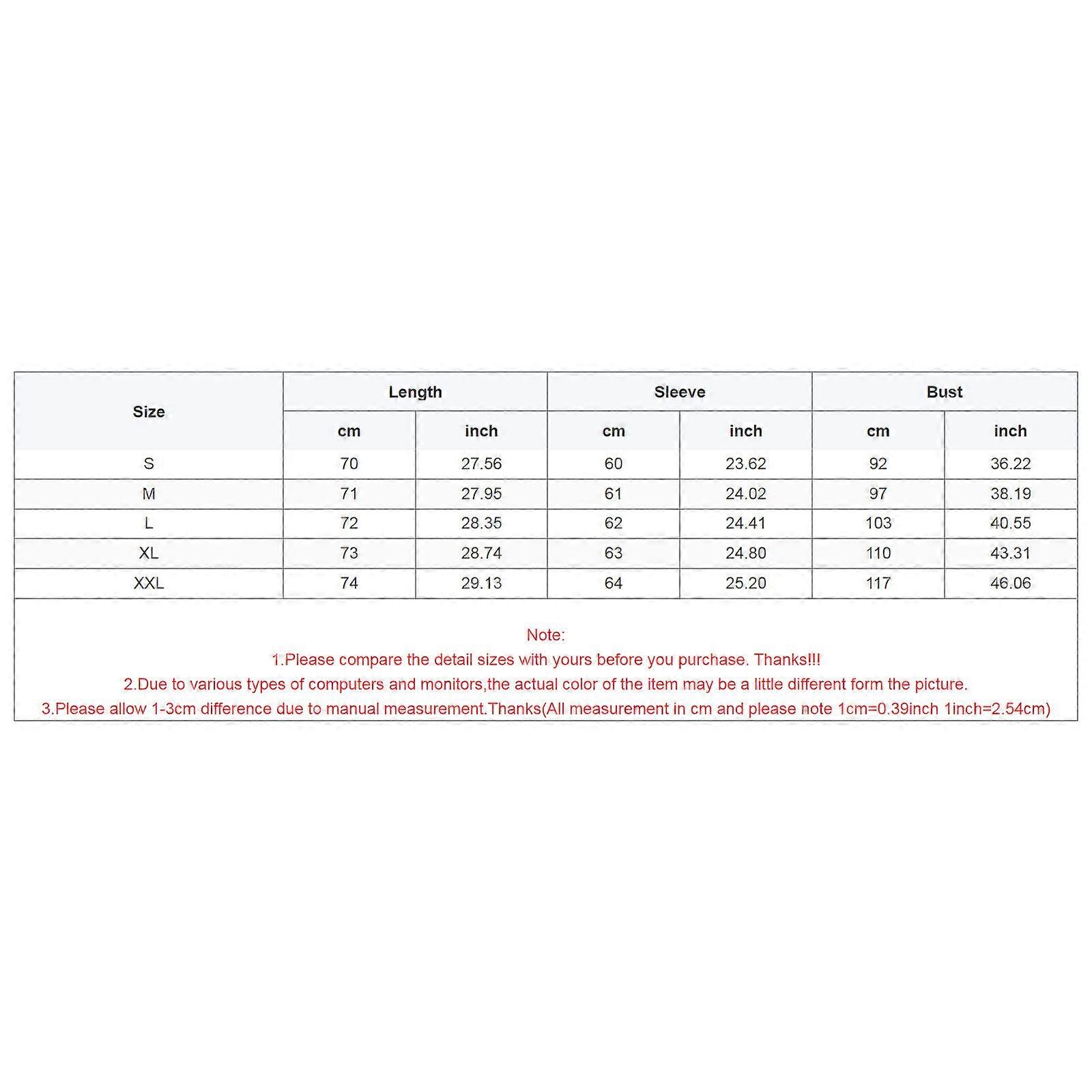 | Size | Length | | Sleeve | | Bust | |
|---|---|---|---|---|---|---|
| | cm | inch | cm | inch | cm | inch |
| S | 70 | 27.56 | 60 | 23.62 | 92 | 36.22 |
| M | 71 | 27.95 | 61 | 24.02 | 97 | 38.19 |
| L | 72 | 28.35 | 62 | 24.41 | 103 | 40.55 |
| XL | 73 | 28.74 | 63 | 24.80 | 110 | 43.31 |
| XXL | 74 | 29.13 | 64 | 25.20 | 117 | 46.06 |

Note:
1.Please compare the detail sizes with yours before you purchase. Thanks!!!
2.Due to various types of computers and monitors,the actual color of the item may be a little different form the picture.
3.Please allow 1-3cm difference due to manual measurement.Thanks(All measurement in cm and please note 1cm=0.39inch 1inch=2.54cm)